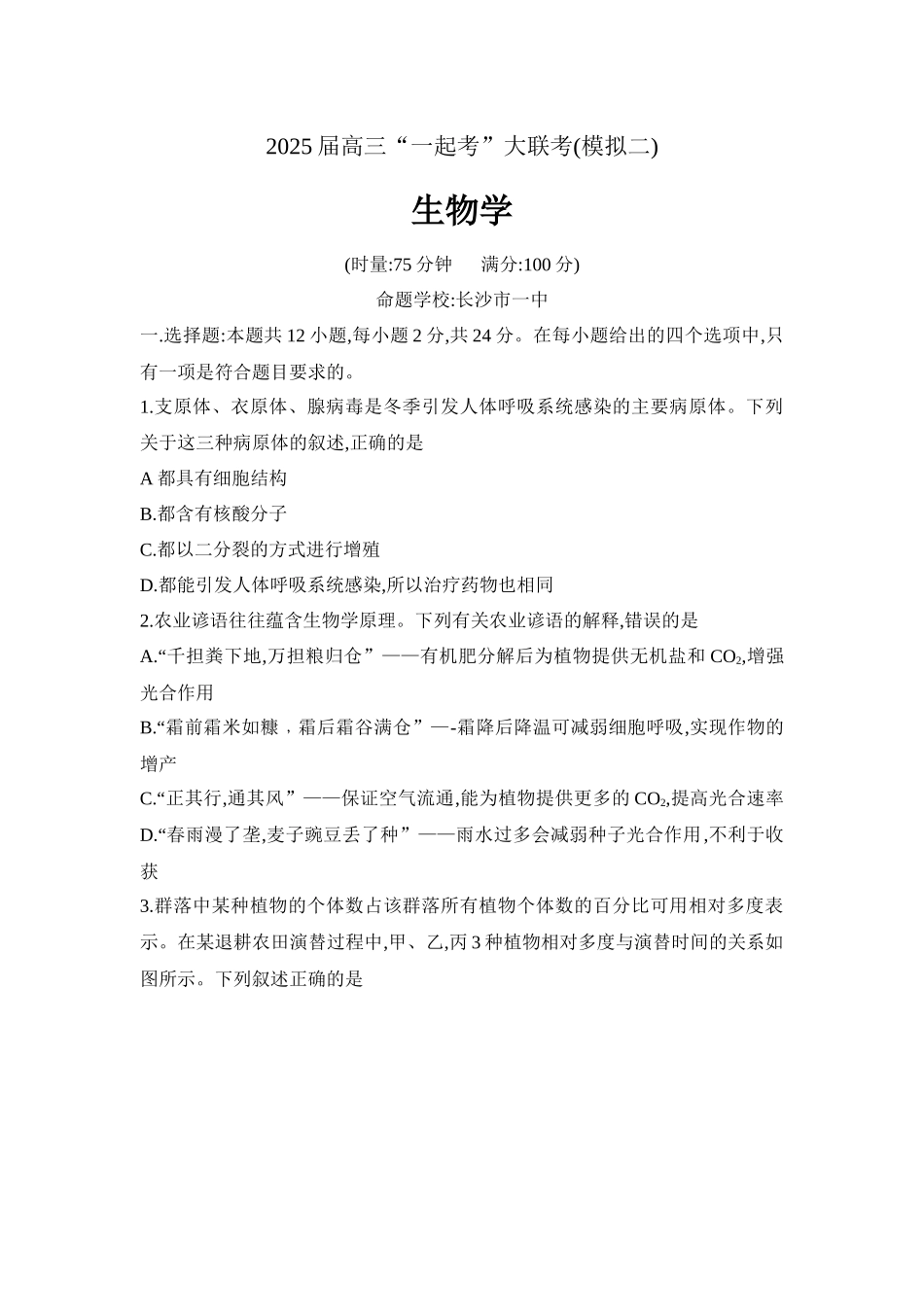 2025 届高三“一起考”大联考(模拟二)

生物学

(时量:75 分钟　满分:100 分)

命题学校:长沙市一中

一.选择题:本题共 12 小题,每小题 2 分,共 24 分。在每小题给出的四个选项中,只有一项是符合题目要求的。

1.支原体、衣原体、腺病毒是冬季引发人体呼吸系统感染的主要病原体。下列关于这三种病原体的叙述,正确的是

A 都具有细胞结构

B.都含有核酸分子

C.都以二分裂的方式进行增殖

D.都能引发人体呼吸系统感染,所以治疗药物也相同

2.农业谚语往往蕴含生物学原理。下列有关农业谚语的解释,错误的是

A.“千担粪下地,万担粮归仓”——有机肥分解后为植物提供无机盐和 $CO_2$,增强光合作用

B.“霜前霜米如糠，霜后霜谷满仓”—-霜降后降温可减弱细胞呼吸,实现作物的增产

C.“正其行,通其风”——保证空气流通,能为植物提供更多的 $CO_2$,提高光合速率

D.“春雨漫了垄,麦子豌豆丢了种”——雨水过多会减弱种子光合作用,不利于收获

3.群落中某种植物的个体数占该群落所有植物个体数的百分比可用相对多度表示。在某退耕农田演替过程中,甲、乙,丙 3 种植物相对多度与演替时间的关系如图所示。下列叙述正确的是